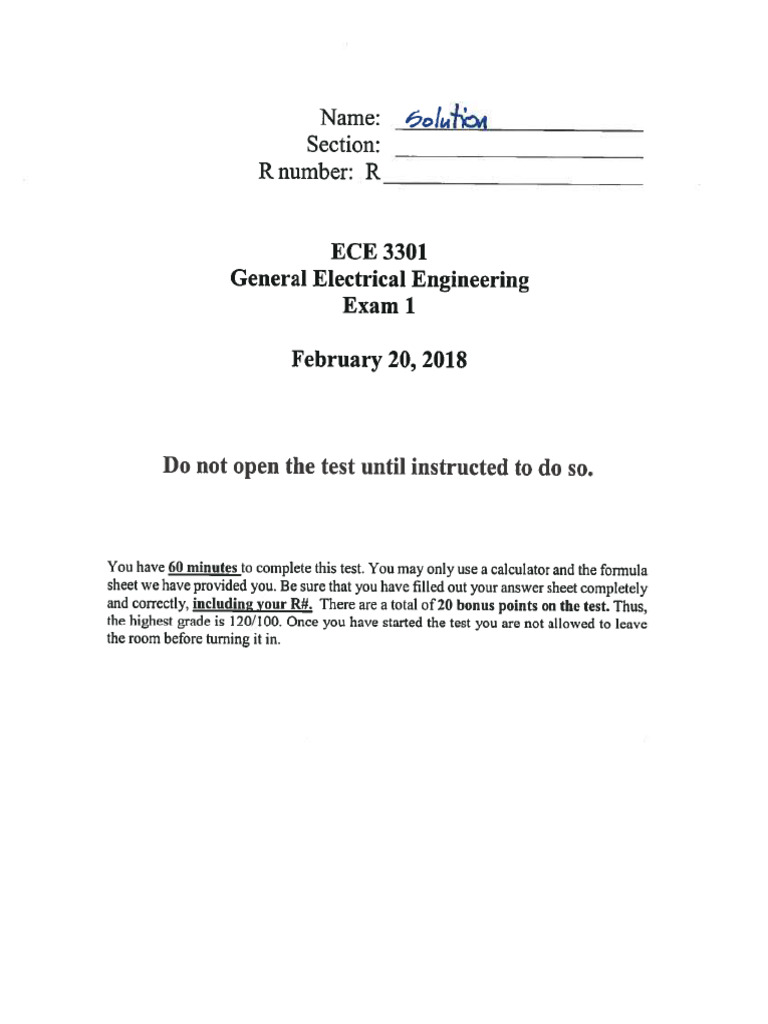 Name: Solution
Section:
R number: R

ECE 3301
General Electrical Engineering
Exam 1

February 20, 2018

Do not open the test until instructed to do so.

You have 60 minutes to complete this test. You may only use a calculator and the formula sheet we have provided you. Be sure that you have filled out your answer sheet completely and correctly, including your R#. There are a total of 20 bonus points on the test. Thus, the highest grade is 120/100. Once you have started the test you are not allowed to leave the room before turning it in.